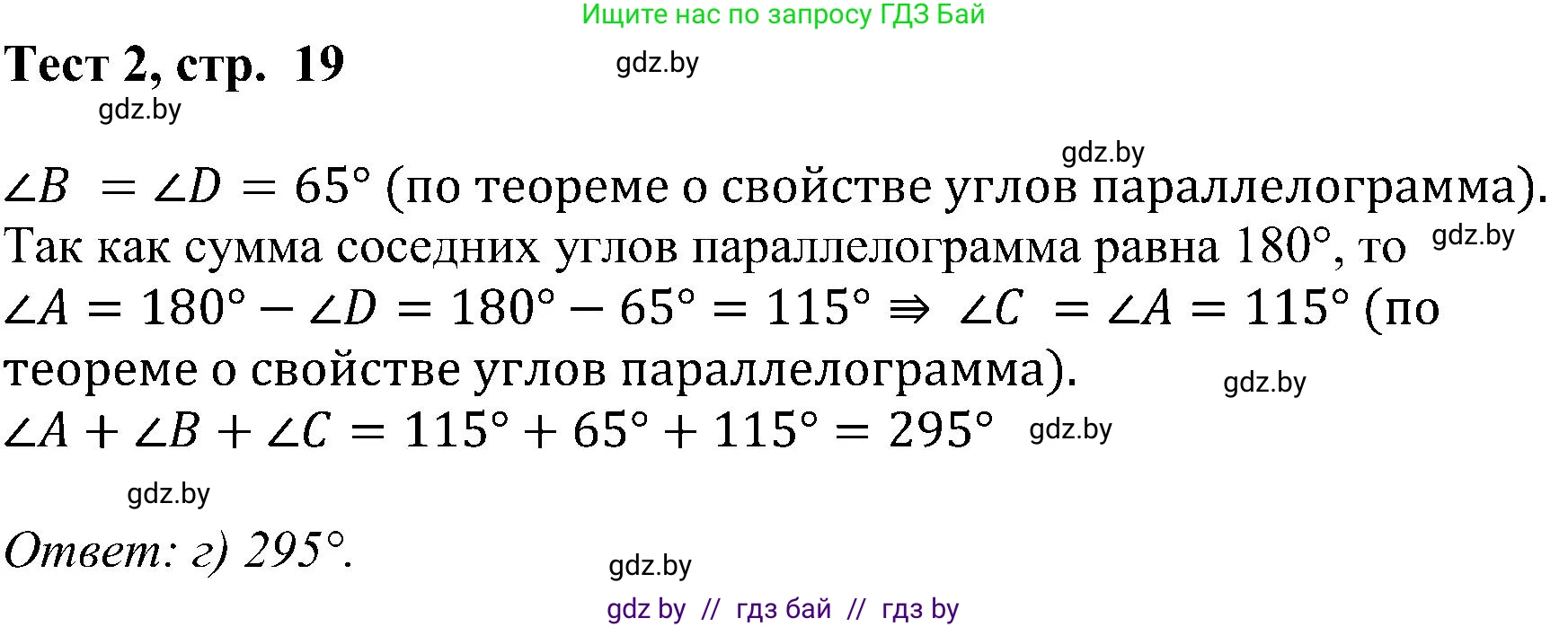 Ищите нас по запросу ГДЗ Бай

Тест 2, стр. 19

gdz.by

gdz.by

gdz.by

$\angle B = \angle D = 65°$ (по теореме о свойстве углов параллелограмма).

Так как сумма соседних углов параллелограмма равна $180°$, то

gdz.by

$\angle A = 180° - \angle D = 180° - 65° = 115° \Rightarrow \angle C = \angle A = 115°$ (по теореме о свойстве углов параллелограмма).

gdz.by

$\angle A + \angle B + \angle C = 115° + 65° + 115° = 295°$

gdz.by

gdz.by

Ответ: г) 295°.

gdz.by

gdz by // гдз бай // гдз by